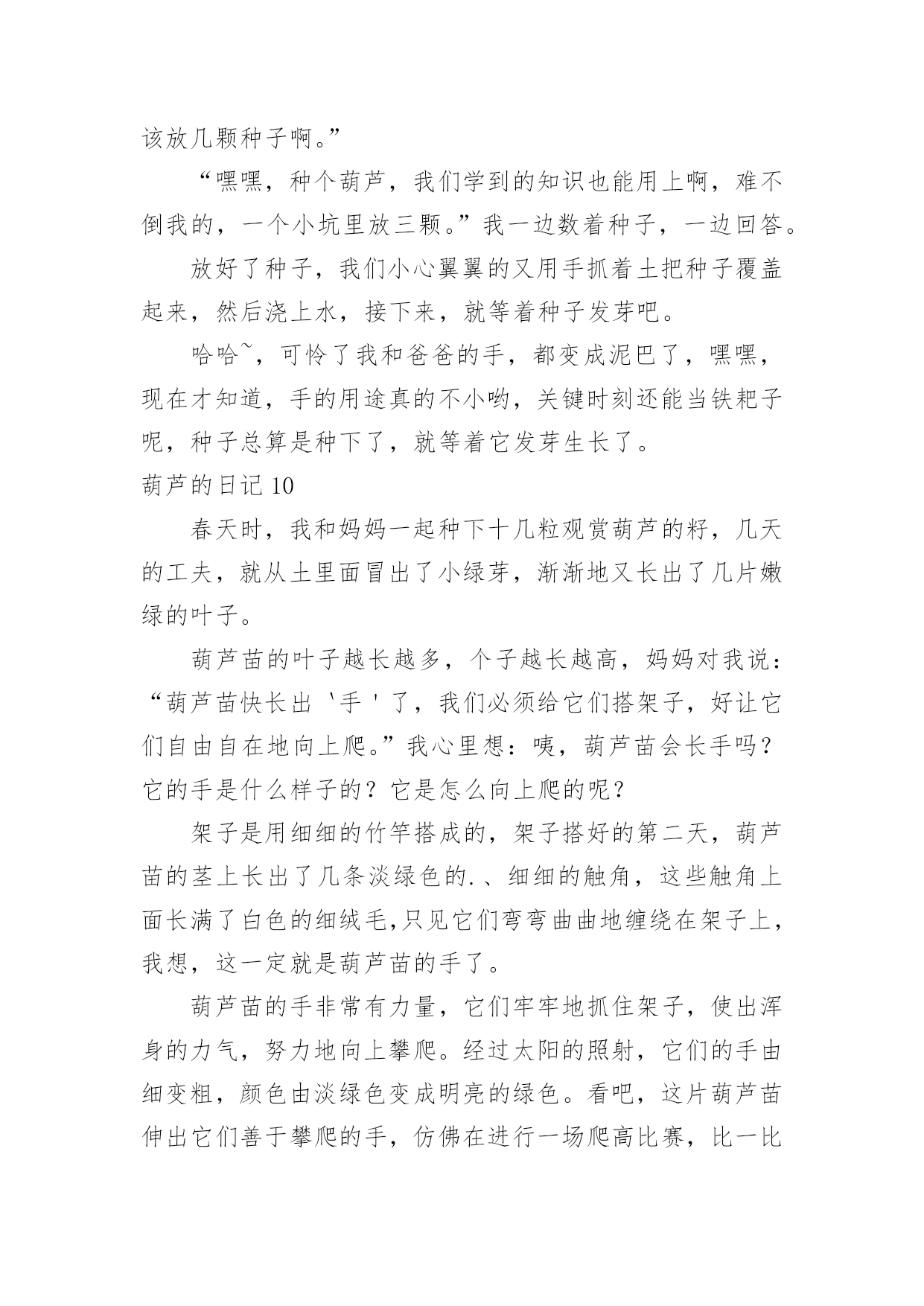 该放几颗种子啊。”

“嘿嘿，种个葫芦，我们学到的知识也能用上啊，难不倒我的，一个小坑里放三颗。”我一边数着种子，一边回答。

放好了种子，我们小心翼翼的又用手抓着土把种子覆盖起来，然后浇上水，接下来，就等着种子发芽吧。

哈哈~，可怜了我和爸爸的手，都变成泥巴了，嘿嘿，现在才知道，手的用途真的不小哟，关键时刻还能当铁耙子呢，种子总算是种下了，就等着它发芽生长了。

葫芦的日记 10

春天时，我和妈妈一起种下十几粒观赏葫芦的籽，几天的工夫，就从土里面冒出了小绿芽，渐渐地又长出了几片嫩绿的叶子。

葫芦苗的叶子越长越多，个子越长越高，妈妈对我说：“葫芦苗快长出‘手’了，我们必须给它们搭架子，好让它们自由自在地向上爬。”我心里想：咦，葫芦苗会长手吗？它的手是什么样子的？它是怎么向上爬的呢？

架子是用细细的竹竿搭成的，架子搭好的第二天，葫芦苗的茎上长出了几条淡绿色的.、细细的触角，这些触角上面长满了白色的细绒毛,只见它们弯弯曲曲地缠绕在架子上，我想，这一定就是葫芦苗的手了。

葫芦苗的手非常有力量，它们牢牢地抓住架子，使出浑身的力气，努力地向上攀爬。经过太阳的照射，它们的手由细变粗，颜色由淡绿色变成明亮的绿色。看吧，这片葫芦苗伸出它们善于攀爬的手，仿佛在进行一场爬高比赛，比一比